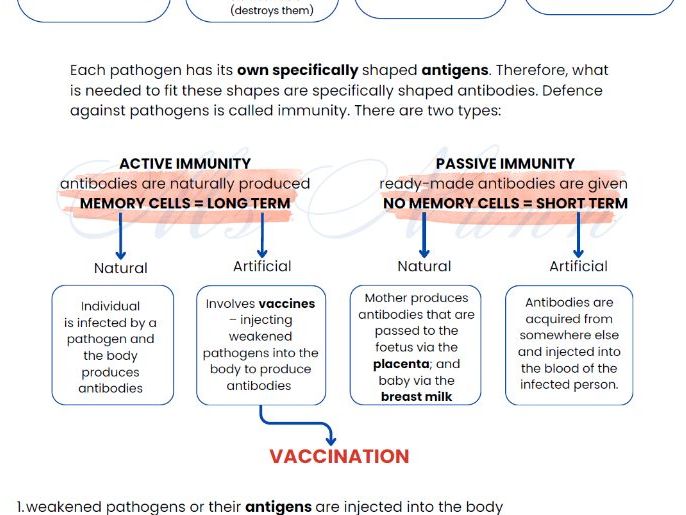 (destroys them)

Each pathogen has its **own specifically** shaped **antigens**. Therefore, what is needed to fit these shapes are specifically shaped antibodies. Defence against pathogens is called immunity. There are two types:

**ACTIVE IMMUNITY**
antibodies are naturally produced
**MEMORY CELLS = LONG TERM**

Natural
Individual is infected by a pathogen and the body produces antibodies

Artificial
Involves **vaccines** – injecting weakened pathogens into the body to produce antibodies

**PASSIVE IMMUNITY**
ready-made antibodies are given
**NO MEMORY CELLS = SHORT TERM**

Natural
Mother produces antibodies that are passed to the foetus via the **placenta**; and baby via the **breast milk**

Artificial
Antibodies are acquired from somewhere else and injected into the blood of the infected person.

**VACCINATION**

1. weakened pathogens or their **antigens** are injected into the body